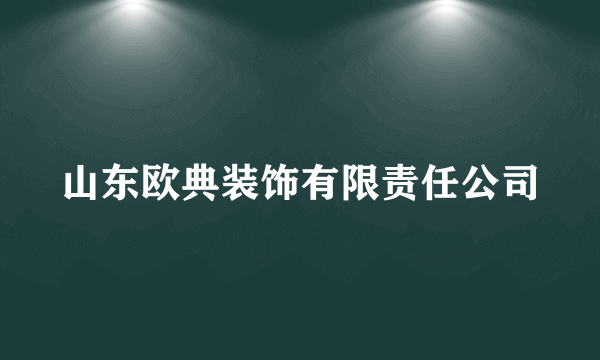 山东欧典装饰有限责任公司